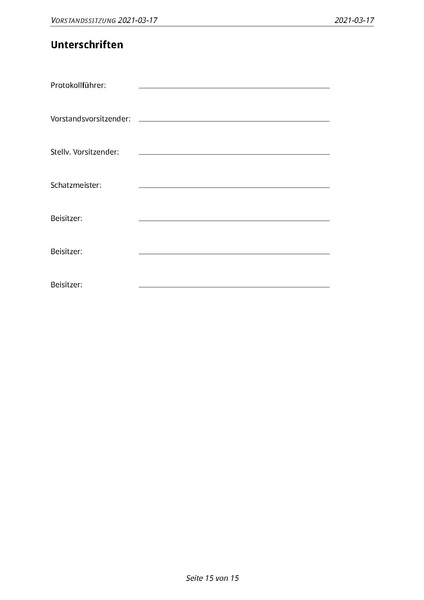 VORSTANDSSITZUNG 2021-03-17 2021-03-17

Unterschriften

Protokollführer:

Vorstandsvorsitzender:

Stellv. Vorsitzender:

Schatzmeister:

Beisitzer:

Beisitzer:

Beisitzer:

Seite 15 von 15